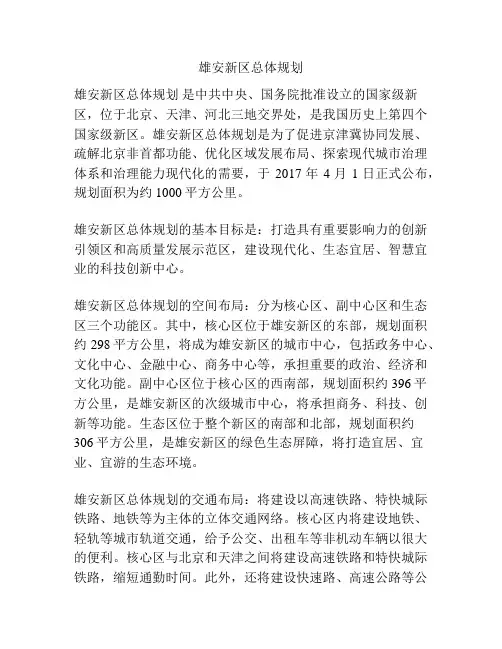 雄安新区总体规划

雄安新区总体规划 是中共中央、国务院批准设立的国家级新区，位于北京、天津、河北三地交界处，是我国历史上第四个国家级新区。雄安新区总体规划是为了促进京津冀协同发展、疏解北京非首都功能、优化区域发展布局、探索现代城市治理体系和治理能力现代化的需要，于 2017 年 4 月 1 日正式公布，规划面积为约 1000 平方公里。

雄安新区总体规划的基本目标是：打造具有重要影响力的创新引领区和高质量发展示范区，建设现代化、生态宜居、智慧宜业的科技创新中心。

雄安新区总体规划的空间布局：分为核心区、副中心区和生态区三个功能区。其中，核心区位于雄安新区的东部，规划面积约 298 平方公里，将成为雄安新区的城市中心，包括政务中心、文化中心、金融中心、商务中心等，承担重要的政治、经济和文化功能。副中心区位于核心区的西南部，规划面积约 396 平方公里，是雄安新区的次级城市中心，将承担商务、科技、创新等功能。生态区位于整个新区的南部和北部，规划面积约 306 平方公里，是雄安新区的绿色生态屏障，将打造宜居、宜业、宜游的生态环境。

雄安新区总体规划的交通布局：将建设以高速铁路、特快城际铁路、地铁等为主体的立体交通网络。核心区内将建设地铁、轻轨等城市轨道交通，给予公交、出租车等非机动车辆以很大的便利。核心区与北京和天津之间将建设高速铁路和特快城际铁路，缩短通勤时间。此外，还将建设快速路、高速公路等公